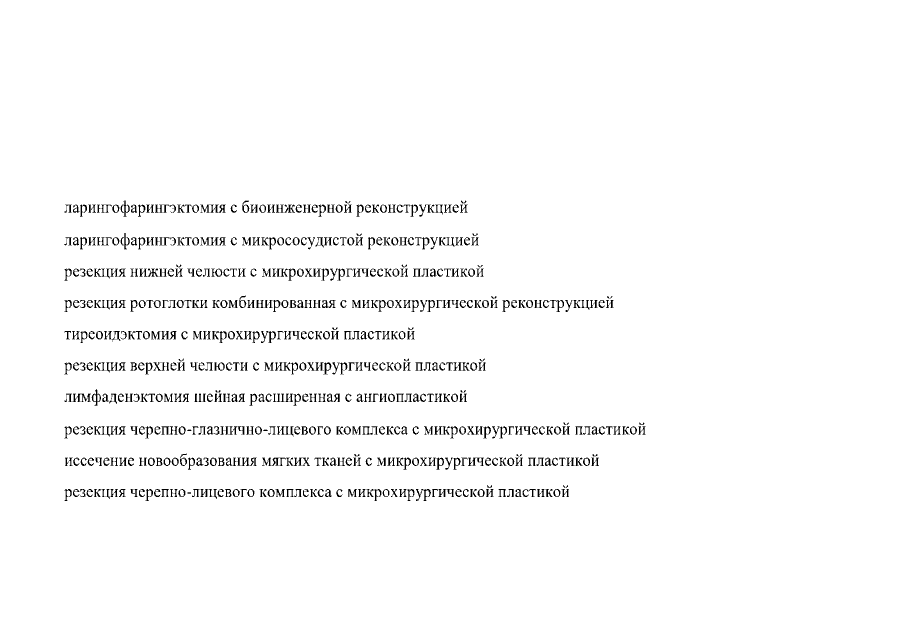 ларингофарингэктомия с биоинженерной реконструкцией

ларингофарингэктомия с микрососудистой реконструкцией

резекция нижней челюсти с микрохирургической пластикой

резекция ротоглотки комбинированная с микрохирургической реконструкцией

тиреоидэктомия с микрохирургической пластикой

резекция верхней челюсти с микрохирургической пластикой

лимфаденэктомия шейная расширенная с ангиопластикой

резекция черепно-глазнично-лицевого комплекса с микрохирургической пластикой

иссечение новообразования мягких тканей с микрохирургической пластикой

резекция черепно-лицевого комплекса с микрохирургической пластикой